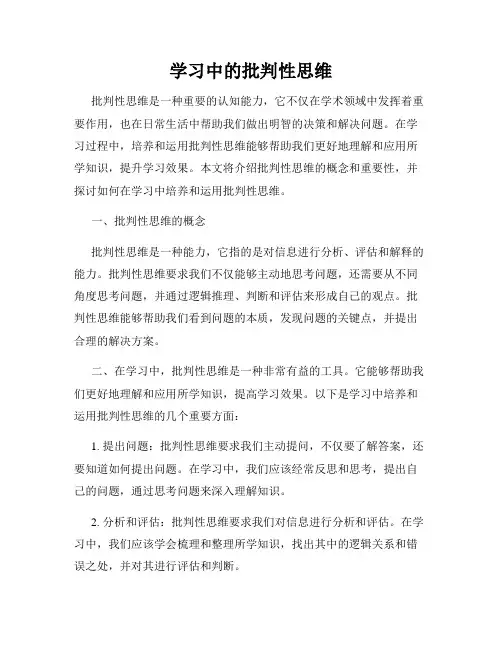 学习中的批判性思维

批判性思维是一种重要的认知能力，它不仅在学术领域中发挥着重要作用，也在日常生活中帮助我们做出明智的决策和解决问题。在学习过程中，培养和运用批判性思维能够帮助我们更好地理解和应用所学知识，提升学习效果。本文将介绍批判性思维的概念和重要性，并探讨如何在学习中培养和运用批判性思维。

一、批判性思维的概念

批判性思维是一种能力，它指的是对信息进行分析、评估和解释的能力。批判性思维要求我们不仅能够主动地思考问题，还需要从不同角度思考问题，并通过逻辑推理、判断和评估来形成自己的观点。批判性思维能够帮助我们看到问题的本质，发现问题的关键点，并提出合理的解决方案。

二、在学习中，批判性思维是一种非常有益的工具。它能够帮助我们更好地理解和应用所学知识，提高学习效果。以下是学习中培养和运用批判性思维的几个重要方面：

1. 提出问题：批判性思维要求我们主动提问，不仅要了解答案，还要知道如何提出问题。在学习中，我们应该经常反思和思考，提出自己的问题，通过思考问题来深入理解知识。

2. 分析和评估：批判性思维要求我们对信息进行分析和评估。在学习中，我们应该学会梳理和整理所学知识，找出其中的逻辑关系和错误之处，并对其进行评估和判断。